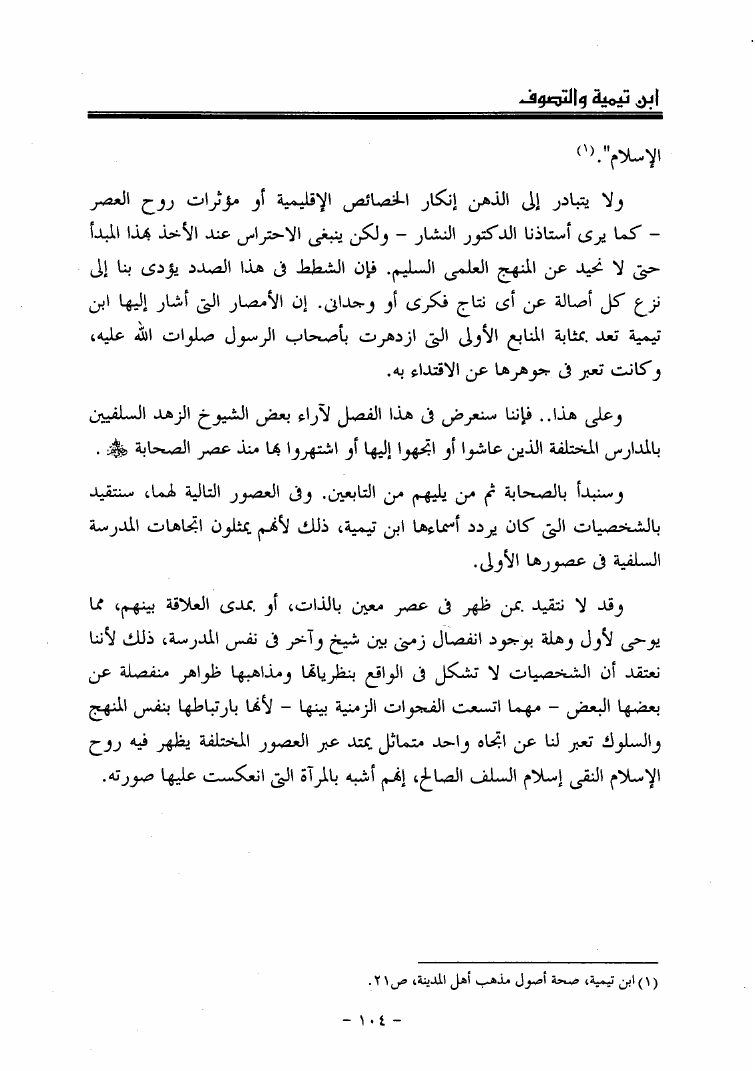 ابن تيمية والتصوف

الإسلام".(١)

ولا يتبادر إلى الذهن إنكار الخصائص الإقليمية أو مؤثرات روح العصر - كما يرى أستاذنا الدكتور النشار - ولكن ينبغى الاحتراس عند الأخذ بهذا المبدأ حتى لا نحيد عن المنهج العلمى السليم. فإن الشطط فى هذا الصدد يؤدى بنا إلى نزع كل أصالة عن أى نتاج فكرى أو وجدانى. إن الأمصار التى أشار إليها ابن تيمية تعد بمثابة المنابع الأولى التى ازدهرت بأصحاب الرسول صلوات الله عليه، وكانت تعبر فى جوهرها عن الاقتداء به.

وعلى هذا.. فإننا سنعرض فى هذا الفصل لآراء بعض الشيوخ الزهد السلفيين بالمدارس المختلفة الذين عاشوا أو اتجهوا إليها أو اشتهروا بها منذ عصر الصحابة ﷺ .

وسنبدأ بالصحابة ثم من يليهم من التابعين. وفى العصور التالية لهما، سنتقيد بالشخصيات التى كان يردد أسماءها ابن تيمية، ذلك لأنهم يمثلون اتجاهات المدرسة السلفية فى عصورها الأولى.

وقد لا نتقيد بمن ظهر فى عصر معين بالذات، أو بمدى العلاقة بينهم، مما يوحى لأول وهلة بوجود انفصال زمنى بين شيخ وآخر فى نفس المدرسة، ذلك لأننا نعتقد أن الشخصيات لا تشكل فى الواقع بنظرياتها ومذاهبها ظواهر منفصلة عن بعضها البعض - مهما اتسعت الفجوات الزمنية بينها - لأنها بارتباطها بنفس المنهج والسلوك تعبر لنا عن اتجاه واحد متماثل يمتد عبر العصور المختلفة يظهر فيه روح الإسلام النقى إسلام السلف الصالح، إنهم أشبه بالمرآة التى انعكست عليها صورته.

(١) ابن تيمية، صحة أصول مذهب أهل المدينة، ص٢١.

- ١٠٤ -